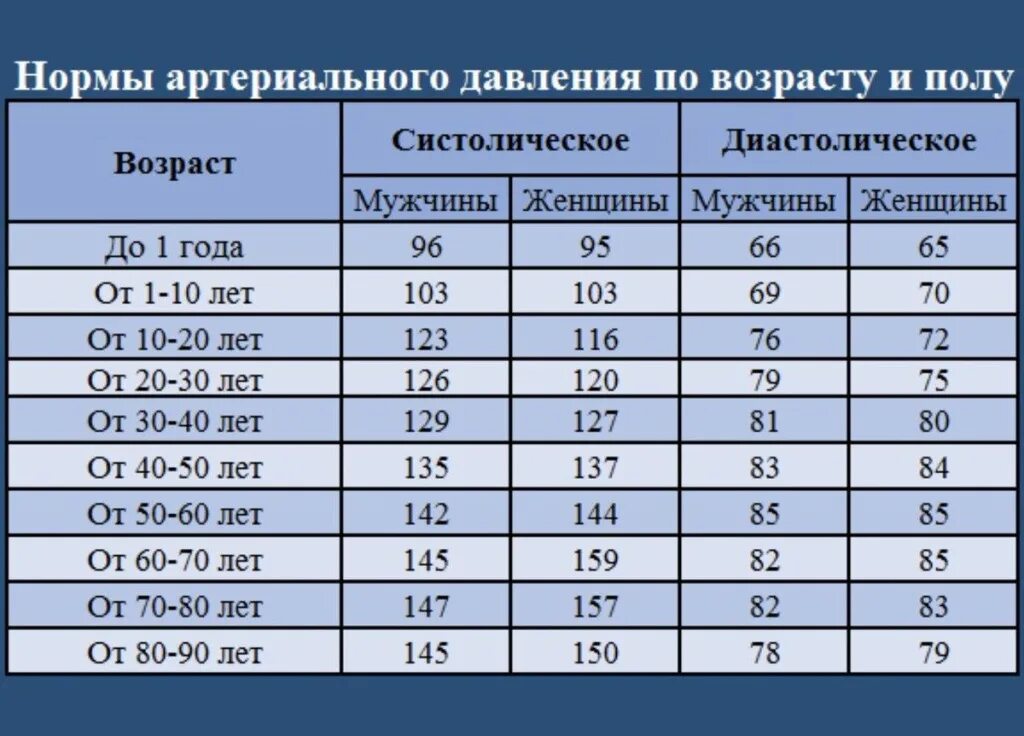 Нормы артериального давления по возрасту и полу

| Возраст | Систолическое | | Диастолическое | |
|---|---|---|---|---|
| | Мужчины | Женщины | Мужчины | Женщины |
| До 1 года | 96 | 95 | 66 | 65 |
| От 1-10 лет | 103 | 103 | 69 | 70 |
| От 10-20 лет | 123 | 116 | 76 | 72 |
| От 20-30 лет | 126 | 120 | 79 | 75 |
| От 30-40 лет | 129 | 127 | 81 | 80 |
| От 40-50 лет | 135 | 137 | 83 | 84 |
| От 50-60 лет | 142 | 144 | 85 | 85 |
| От 60-70 лет | 145 | 159 | 82 | 85 |
| От 70-80 лет | 147 | 157 | 82 | 83 |
| От 80-90 лет | 145 | 150 | 78 | 79 |